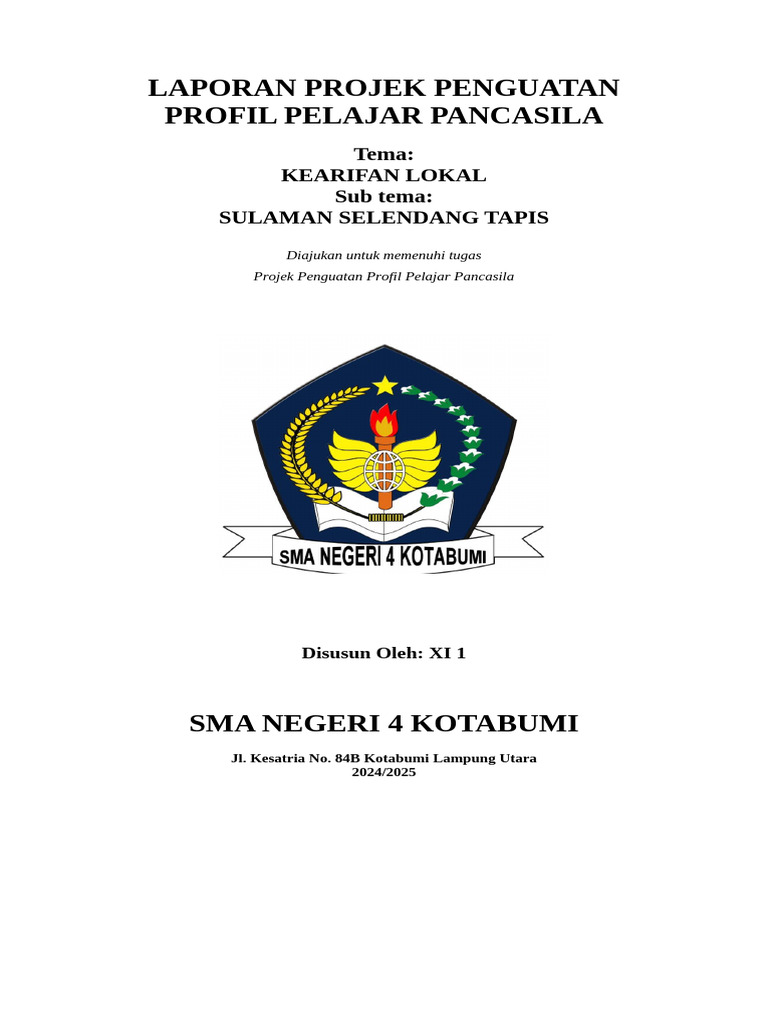 LAPORAN PROJEK PENGUATAN PROFIL PELAJAR PANCASILA

Tema:
KEARIFAN LOKAL
Sub tema:
SULAMAN SELENDANG TAPIS

Diajukan untuk memenuhi tugas
Projek Penguatan Profil Pelajar Pancasila

SMA NEGERI 4 KOTABUMI

Disusun Oleh: XI 1

SMA NEGERI 4 KOTABUMI

Jl. Kesatria No. 84B Kotabumi Lampung Utara
2024/2025